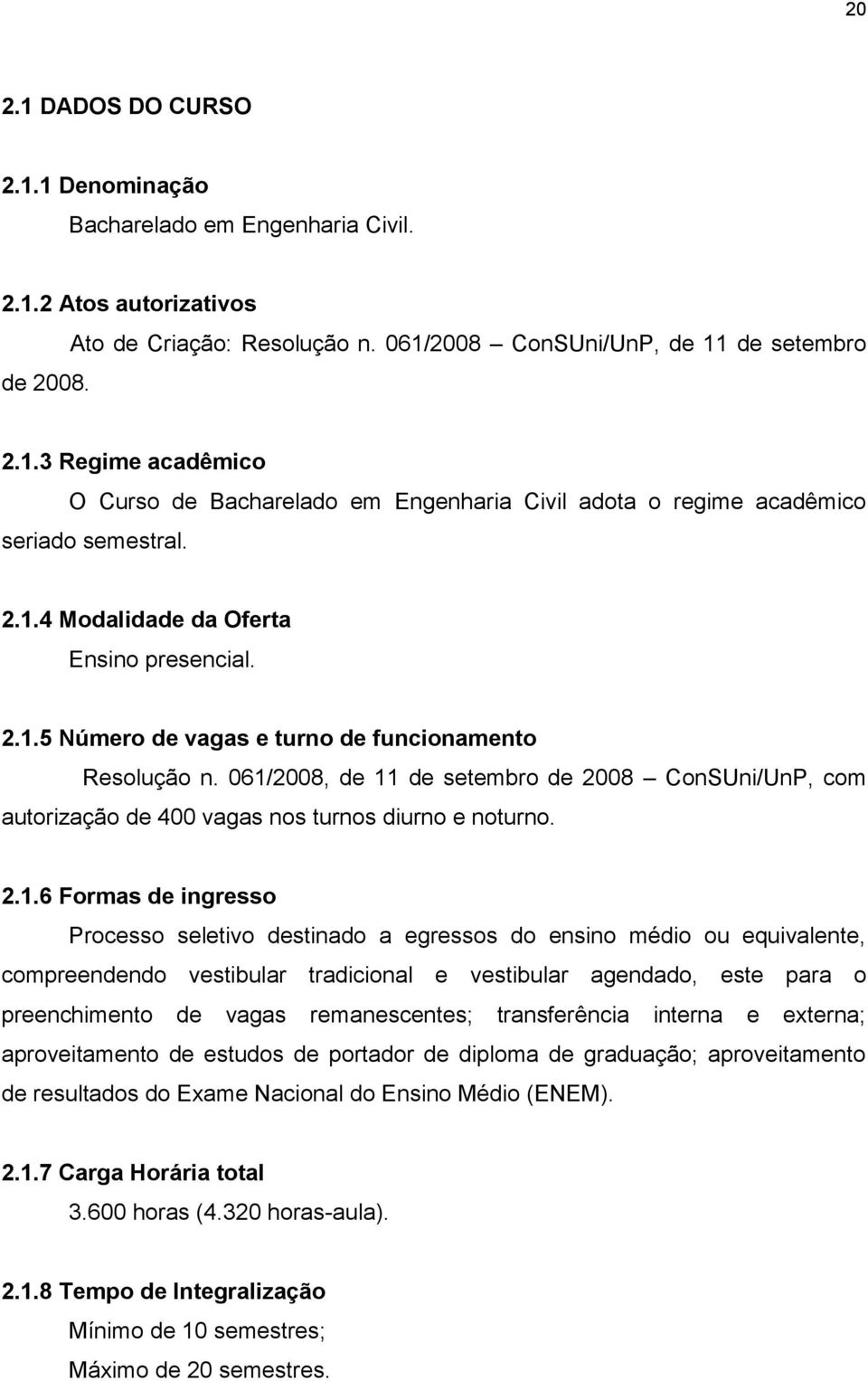 20

2.1 DADOS DO CURSO

2.1.1 Denominação

Bacharelado em Engenharia Civil.

2.1.2 Atos autorizativos

Ato de Criação: Resolução n. 061/2008 – ConSUni/UnP, de 11 de setembro de 2008.

2.1.3 Regime acadêmico

O Curso de Bacharelado em Engenharia Civil adota o regime acadêmico seriado semestral.

2.1.4 Modalidade da Oferta

Ensino presencial.

2.1.5 Número de vagas e turno de funcionamento

Resolução n. 061/2008, de 11 de setembro de 2008 – ConSUni/UnP, com autorização de 400 vagas nos turnos diurno e noturno.

2.1.6 Formas de ingresso

Processo seletivo destinado a egressos do ensino médio ou equivalente, compreendendo vestibular tradicional e vestibular agendado, este para o preenchimento de vagas remanescentes; transferência interna e externa; aproveitamento de estudos de portador de diploma de graduação; aproveitamento de resultados do Exame Nacional do Ensino Médio (ENEM).

2.1.7 Carga Horária total

3.600 horas (4.320 horas-aula).

2.1.8 Tempo de Integralização

Mínimo de 10 semestres;

Máximo de 20 semestres.